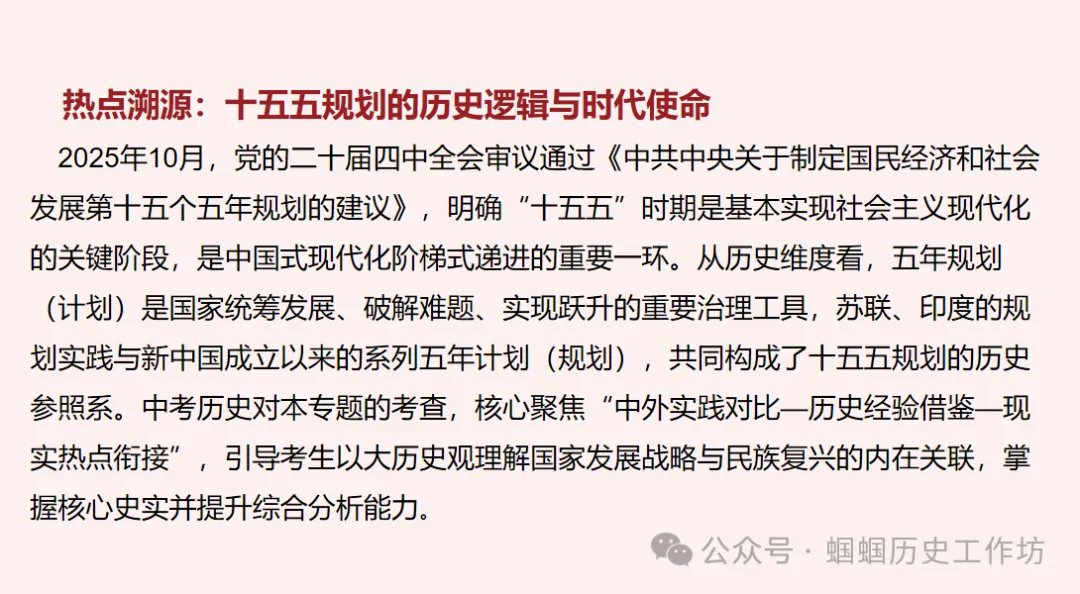 热点溯源：十五五规划的历史逻辑与时代使命

2025年10月，党的二十届四中全会审议通过《中共中央关于制定国民经济和社会发展第十五个五年规划的建议》，明确“十五五”时期是基本实现社会主义现代化的关键阶段，是中国式现代化阶梯式递进的重要一环。从历史维度看，五年规划（计划）是国家统筹发展、破解难题、实现跃升的重要治理工具，苏联、印度的规划实践与新中国成立以来的系列五年计划（规划），共同构成了十五五规划的历史参照系。中考历史对本专题的考查，核心聚焦“中外实践对比—历史经验借鉴—现实热点衔接”，引导考生以大历史观理解国家发展战略与民族复兴的内在关联，掌握核心史实并提升综合分析能力。

公众号 · 蝈蝈历史工作坊